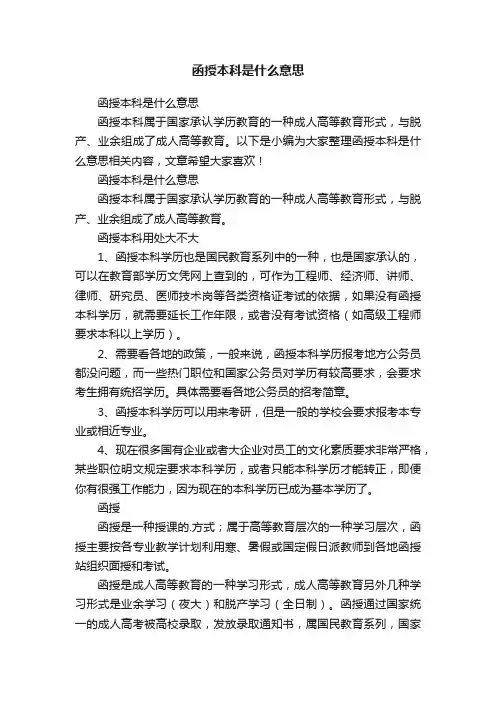 函授本科是什么意思

函授本科是什么意思

函授本科属于国家承认学历教育的一种成人高等教育形式，与脱产、业余组成了成人高等教育。以下是小编为大家整理函授本科是什么意思相关内容，文章希望大家喜欢！

函授本科是什么意思

函授本科属于国家承认学历教育的一种成人高等教育形式，与脱产、业余组成了成人高等教育。

函授本科用处大不大

1、函授本科学历也是国民教育系列中的一种，也是国家承认的，可以在教育部学历文凭网上查到的，可作为工程师、经济师、讲师、律师、研究员、医师技术岗等各类资格证考试的依据，如果没有函授本科学历，就需要延长工作年限，或者没有考试资格（如高级工程师要求本科以上学历）。

2、需要看各地的政策，一般来说，函授本科学历报考地方公务员都没问题，而一些热门职位和国家公务员对学历有较高要求，会要求考生拥有统招学历。具体需要看各地公务员的招考简章。

3、函授本科学历可以用来考研，但是一般的学校会要求报考本专业或相近专业。

4、现在很多国有企业或者大企业对员工的文化素质要求非常严格，某些职位明文规定要求本科学历，或者只能本科学历才能转正，即便你有很强工作能力，因为现在的本科学历已成为基本学历了。

函授

函授是一种授课的.方式；属于高等教育层次的一种学习层次，函授主要按各专业教学计划利用寒、暑假或国定假日派教师到各地函授站组织面授和考试。

函授是成人高等教育的一种学习形式，成人高等教育另外几种学习形式是业余学习（夜大）和脱产学习（全日制）。函授通过国家统一的成人高考被高校录取，发放录取通知书，属国民教育系列，国家